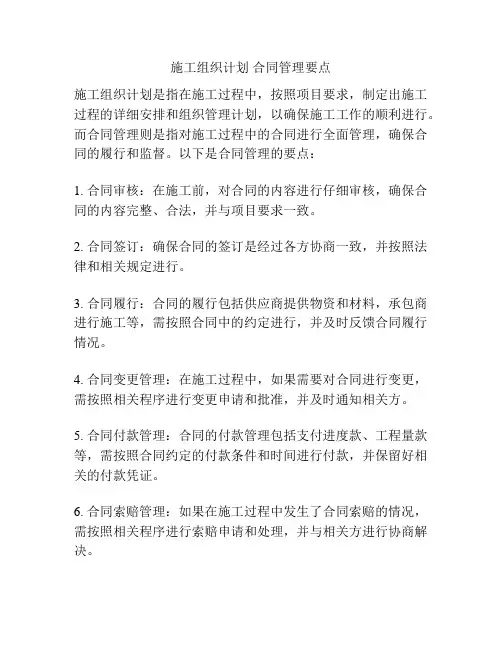 施工组织计划 合同管理要点

施工组织计划是指在施工过程中，按照项目要求，制定出施工过程的详细安排和组织管理计划，以确保施工工作的顺利进行。而合同管理则是指对施工过程中的合同进行全面管理，确保合同的履行和监督。以下是合同管理的要点：

1. 合同审核：在施工前，对合同的内容进行仔细审核，确保合同的内容完整、合法，并与项目要求一致。

2. 合同签订：确保合同的签订是经过各方协商一致，并按照法律和相关规定进行。

3. 合同履行：合同的履行包括供应商提供物资和材料，承包商进行施工等，需按照合同中的约定进行，并及时反馈合同履行情况。

4. 合同变更管理：在施工过程中，如果需要对合同进行变更，需按照相关程序进行变更申请和批准，并及时通知相关方。

5. 合同付款管理：合同的付款管理包括支付进度款、工程量款等，需按照合同约定的付款条件和时间进行付款，并保留好相关的付款凭证。

6. 合同索赔管理：如果在施工过程中发生了合同索赔的情况，需按照相关程序进行索赔申请和处理，并与相关方进行协商解决。